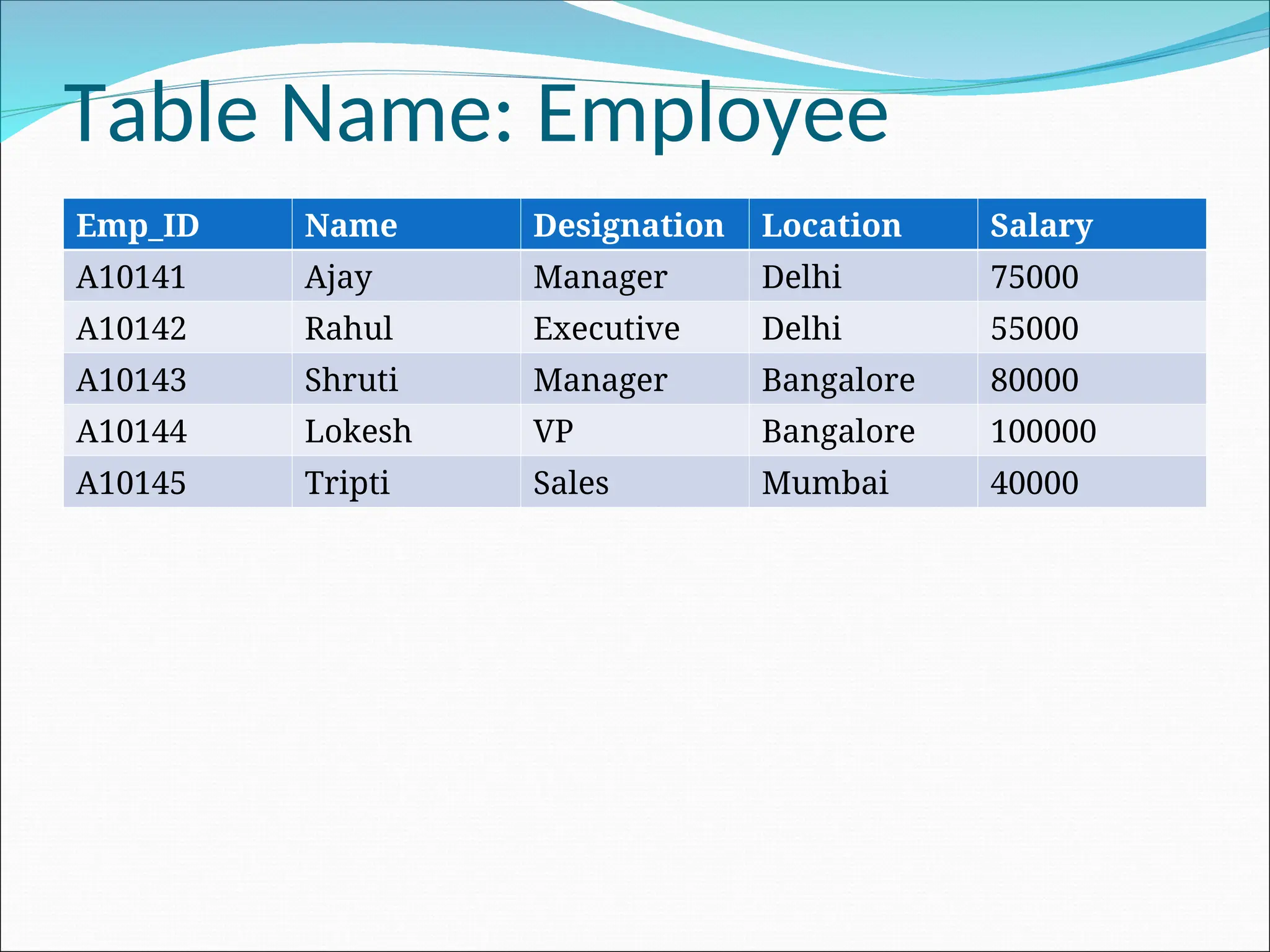 Table Name: Employee

| Emp_ID | Name | Designation | Location | Salary |
|---|---|---|---|---|
| A10141 | Ajay | Manager | Delhi | 75000 |
| A10142 | Rahul | Executive | Delhi | 55000 |
| A10143 | Shruti | Manager | Bangalore | 80000 |
| A10144 | Lokesh | VP | Bangalore | 100000 |
| A10145 | Tripti | Sales | Mumbai | 40000 |